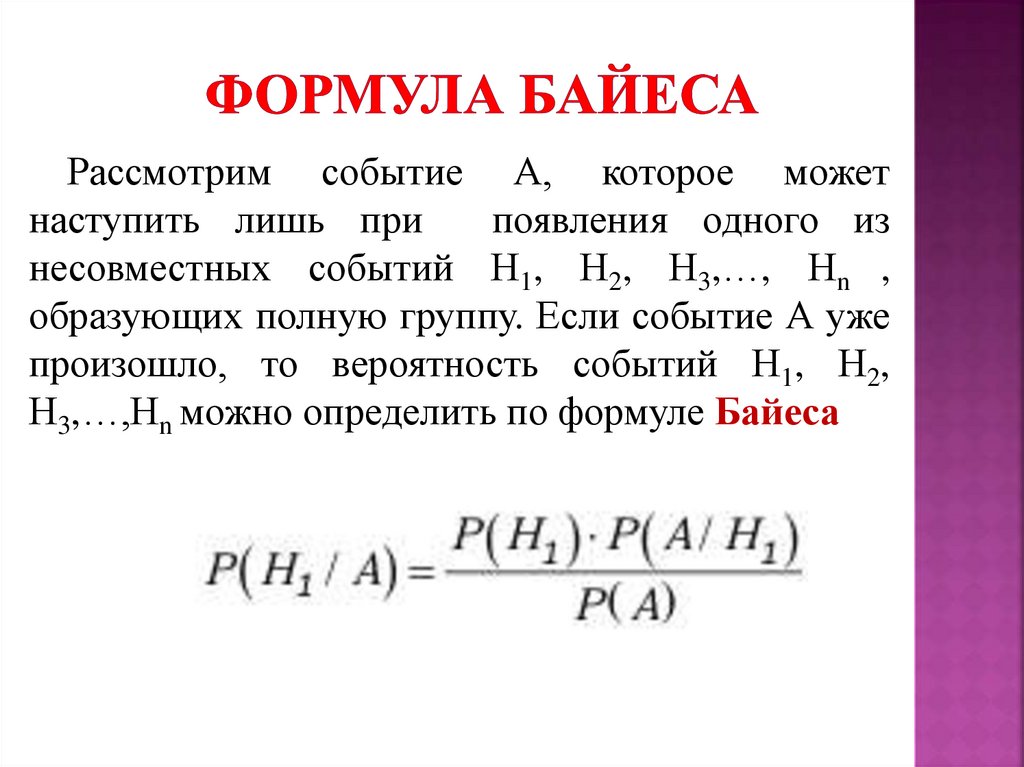 ФОРМУЛА БАЙЕСА

Рассмотрим событие А, которое может наступить лишь при появления одного из несовместных событий $H_1$, $H_2$, $H_3$,…, $H_n$ , образующих полную группу. Если событие А уже произошло, то вероятность событий $H_1$, $H_2$, $H_3$,…,$H_n$ можно определить по формуле Байеса

$P(H_1 / A) = \frac{P(H_1) \cdot P(A / H_1)}{P(A)}$